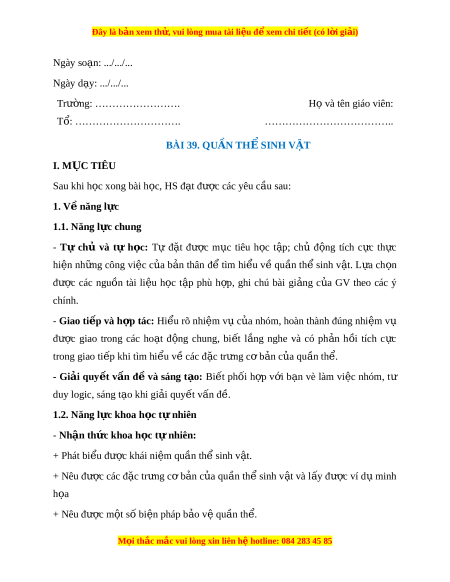 Đây là bản xem thử, vui lòng mua tài liệu để xem chi tiết (có lời giải)

Ngày soạn: .../.../...

Ngày dạy: .../.../...

Trường: …………………….

Tổ: ………………………….

Họ và tên giáo viên:

………………………………..

BÀI 39. QUẦN THỂ SINH VẬT

I. MỤC TIÊU

Sau khi học xong bài học, HS đạt được các yêu cầu sau:

1. Về năng lực

1.1. Năng lực chung

- Tự chủ và tự học: Tự đặt được mục tiêu học tập; chủ động tích cực thực hiện những công việc của bản thân để tìm hiểu về quần thể sinh vật. Lựa chọn được các nguồn tài liệu học tập phù hợp, ghi chú bài giảng của GV theo các ý chính.

- Giao tiếp và hợp tác: Hiểu rõ nhiệm vụ của nhóm, hoàn thành đúng nhiệm vụ được giao trong các hoạt động chung, biết lắng nghe và có phản hồi tích cực trong giao tiếp khi tìm hiểu về các đặc trưng cơ bản của quần thể.

- Giải quyết vấn đề và sáng tạo: Biết phối hợp với bạn vè làm việc nhóm, tư duy logic, sáng tạo khi giải quyết vấn đề.

1.2. Năng lực khoa học tự nhiên

- Nhận thức khoa học tự nhiên:

+ Phát biểu được khái niệm quần thể sinh vật.

+ Nêu được các đặc trưng cơ bản của quần thể sinh vật và lấy được ví dụ minh họa

+ Nêu được một số biện pháp bảo vệ quần thể.

Mọi thắc mắc vui lòng xin liên hệ hotline: 084 283 45 85